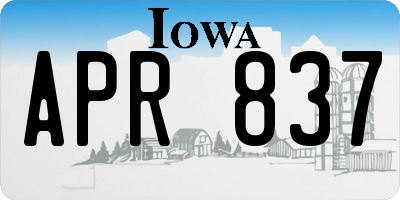 IOWA
APR 837